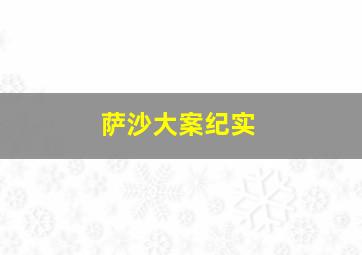 萨沙大案纪实